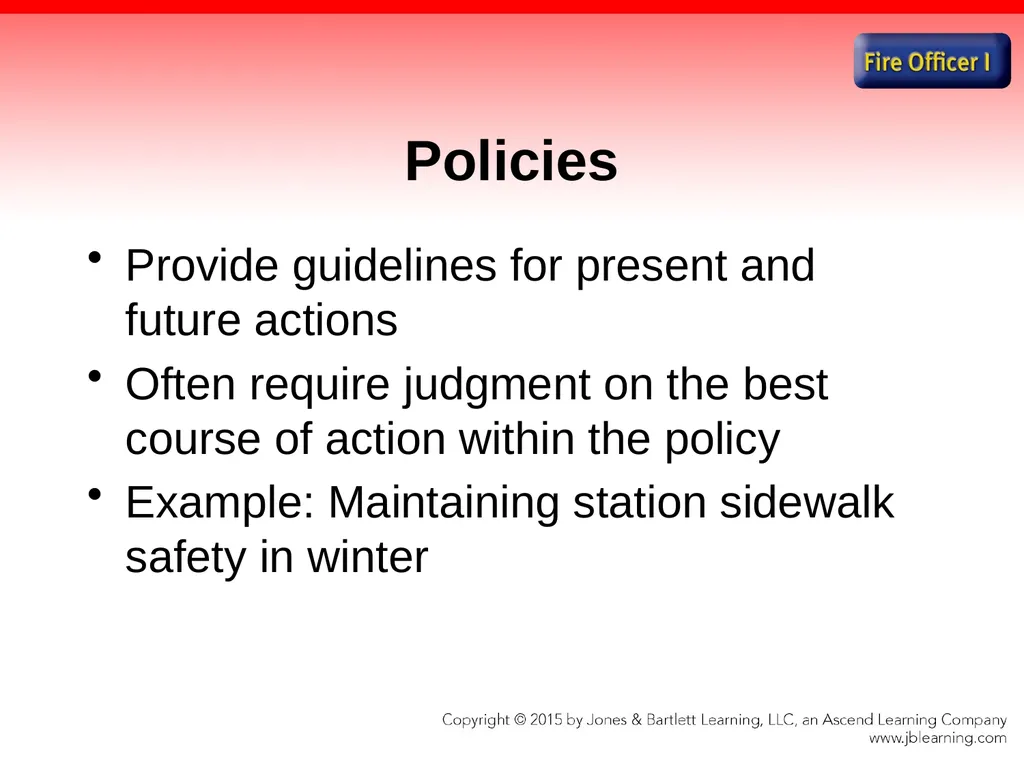 Fire Officer I

Policies

• Provide guidelines for present and future actions
• Often require judgment on the best course of action within the policy
• Example: Maintaining station sidewalk safety in winter

Copyright © 2015 by Jones & Bartlett Learning, LLC, an Ascend Learning Company
www.jblearning.com